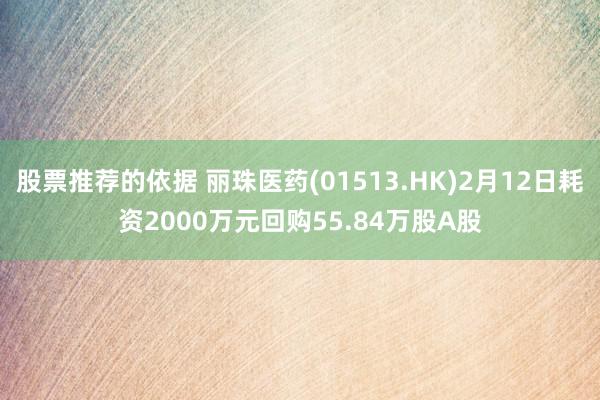 股票推荐的依据 丽珠医药(01513.HK)2月12日耗资2000万元回购55.84万股A股